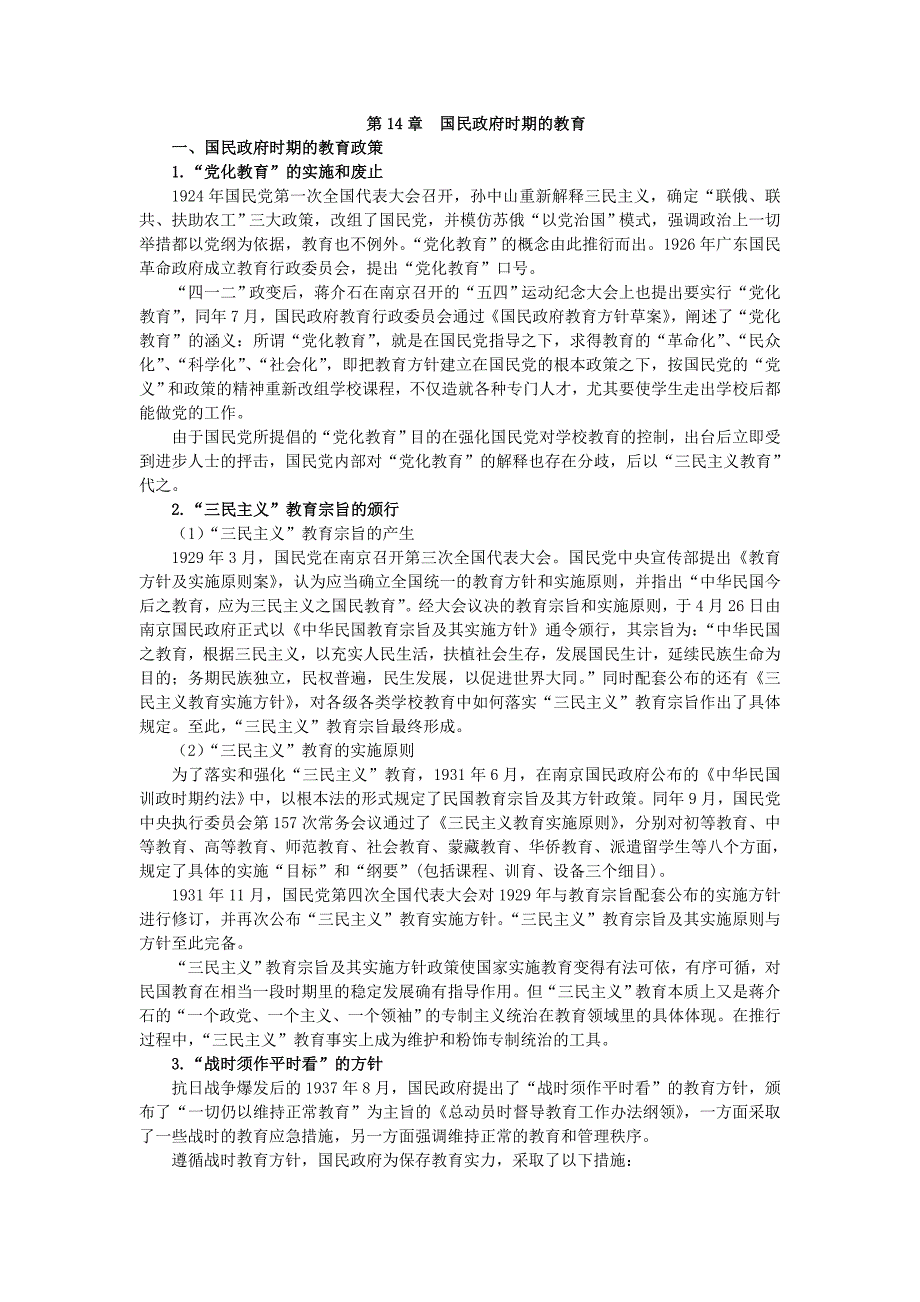 第 14 章　国民政府时期的教育

一、国民政府时期的教育政策

1.“党化教育”的实施和废止

1924 年国民党第一次全国代表大会召开，孙中山重新解释三民主义，确定“联俄、联共、扶助农工”三大政策，改组了国民党，并模仿苏俄“以党治国”模式，强调政治上一切举措都以党纲为依据，教育也不例外。“党化教育”的概念由此推衍而出。1926 年广东国民革命政府成立教育行政委员会，提出“党化教育”口号。

“四一二”政变后，蒋介石在南京召开的“五四”运动纪念大会上也提出要实行“党化教育”，同年 7 月，国民政府教育行政委员会通过《国民政府教育方针草案》，阐述了“党化教育”的涵义：所谓“党化教育”，就是在国民党指导之下，求得教育的“革命化”、“民众化”、“科学化”、“社会化”，即把教育方针建立在国民党的根本政策之下，按国民党的“党义”和政策的精神重新改组学校课程，不仅造就各种专门人才，尤其要使学生走出学校后都能做党的工作。

由于国民党所提倡的“党化教育”目的在强化国民党对学校教育的控制，出台后立即受到进步人士的抨击，国民党内部对“党化教育”的解释也存在分歧，后以“三民主义教育”代之。

2.“三民主义”教育宗旨的颁行

（1）“三民主义”教育宗旨的产生

1929 年 3 月，国民党在南京召开第三次全国代表大会。国民党中央宣传部提出《教育方针及实施原则案》，认为应当确立全国统一的教育方针和实施原则，并指出“中华民国今后之教育，应为三民主义之国民教育”。经大会议决的教育宗旨和实施原则，于 4 月 26 日由南京国民政府正式以《中华民国教育宗旨及其实施方针》通令颁行，其宗旨为：“中华民国之教育，根据三民主义，以充实人民生活，扶植社会生存，发展国民生计，延续民族生命为目的；务期民族独立，民权普遍，民生发展，以促进世界大同。”同时配套公布的还有《三民主义教育实施方针》，对各级各类学校教育中如何落实“三民主义”教育宗旨作出了具体规定。至此，“三民主义”教育宗旨最终形成。

（2）“三民主义”教育的实施原则

为了落实和强化“三民主义”教育，1931 年 6 月，在南京国民政府公布的《中华民国训政时期约法》中，以根本法的形式规定了民国教育宗旨及其方针政策。同年 9 月，国民党中央执行委员会第 157 次常务会议通过了《三民主义教育实施原则》，分别对初等教育、中等教育、高等教育、师范教育、社会教育、蒙藏教育、华侨教育、派遣留学生等八个方面，规定了具体的实施“目标”和“纲要”（包括课程、训育、设备三个细目）。

1931 年 11 月，国民党第四次全国代表大会对 1929 年与教育宗旨配套公布的实施方针进行修订，并再次公布“三民主义”教育实施方针。“三民主义”教育宗旨及其实施原则与方针至此完备。

“三民主义”教育宗旨及其实施方针政策使国家实施教育变得有法可依，有序可循，对民国教育在相当一段时期里的稳定发展确有指导作用。但“三民主义”教育本质上又是蒋介石的“一个政党、一个主义、一个领袖”的专制主义统治在教育领域里的具体体现。在推行过程中，“三民主义”教育事实上成为维护和粉饰专制统治的工具。

3.“战时须作平时看”的方针

抗日战争爆发后的 1937 年 8 月，国民政府提出了“战时须作平时看”的教育方针，颁布了“一切仍以维持正常教育”为主旨的《总动员时督导教育工作办法纲领》，一方面采取了一些战时的教育应急措施，另一方面强调维持正常的教育和管理秩序。

遵循战时教育方针，国民政府为保存教育实力，采取了以下措施：